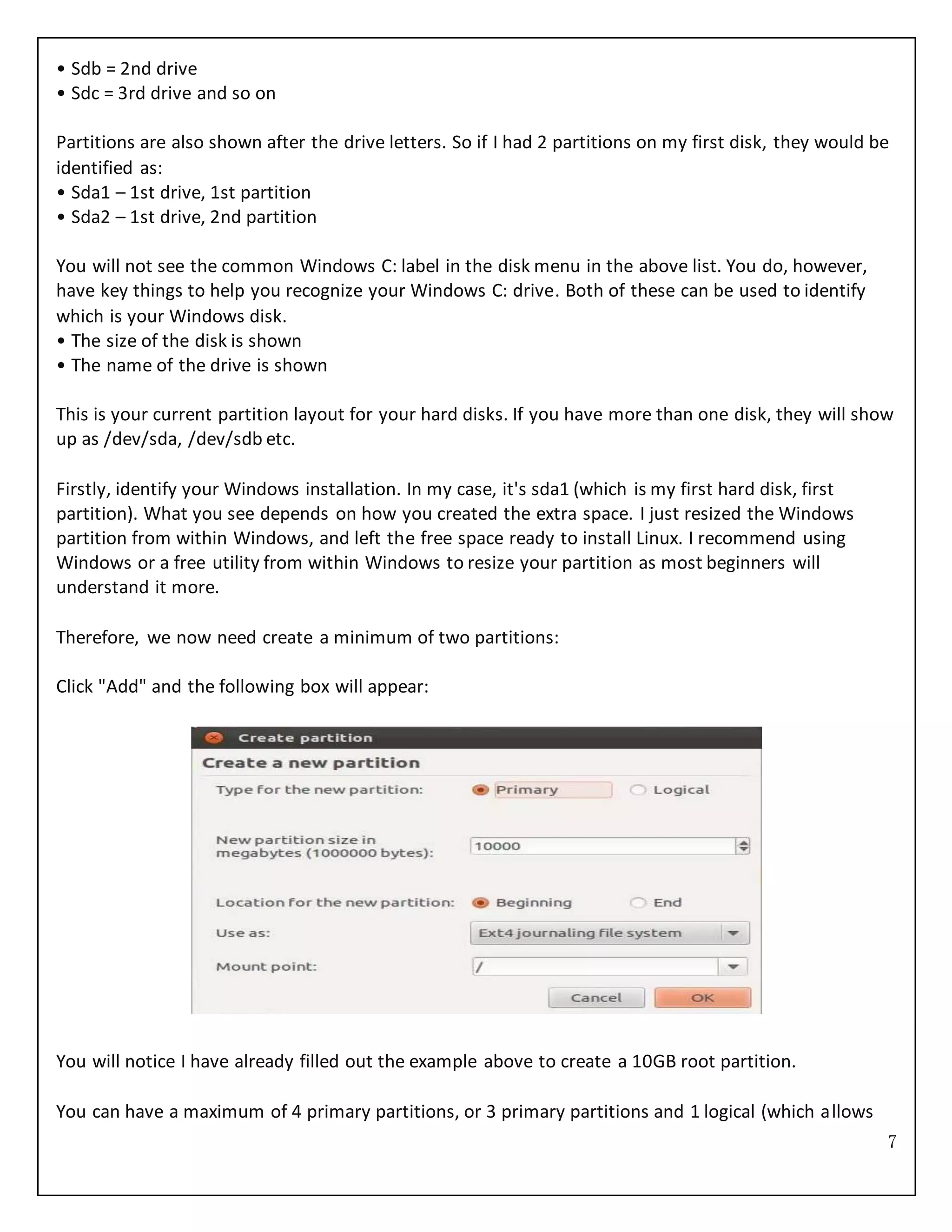 • Sdb = 2nd drive
• Sdc = 3rd drive and so on

Partitions are also shown after the drive letters. So if I had 2 partitions on my first disk, they would be identified as:
• Sda1 – 1st drive, 1st partition
• Sda2 – 1st drive, 2nd partition

You will not see the common Windows C: label in the disk menu in the above list. You do, however, have key things to help you recognize your Windows C: drive. Both of these can be used to identify which is your Windows disk.
• The size of the disk is shown
• The name of the drive is shown

This is your current partition layout for your hard disks. If you have more than one disk, they will show up as /dev/sda, /dev/sdb etc.

Firstly, identify your Windows installation. In my case, it's sda1 (which is my first hard disk, first partition). What you see depends on how you created the extra space. I just resized the Windows partition from within Windows, and left the free space ready to install Linux. I recommend using Windows or a free utility from within Windows to resize your partition as most beginners will understand it more.

Therefore, we now need create a minimum of two partitions:

Click "Add" and the following box will appear:

Create partition
Create a new partition
Type for the new partition: Primary Logical
New partition size in megabytes (1000000 bytes): 10000
Location for the new partition: Beginning End
Use as: Ext4 journaling file system
Mount point: /
Cancel OK

You will notice I have already filled out the example above to create a 10GB root partition.

You can have a maximum of 4 primary partitions, or 3 primary partitions and 1 logical (which allows
7